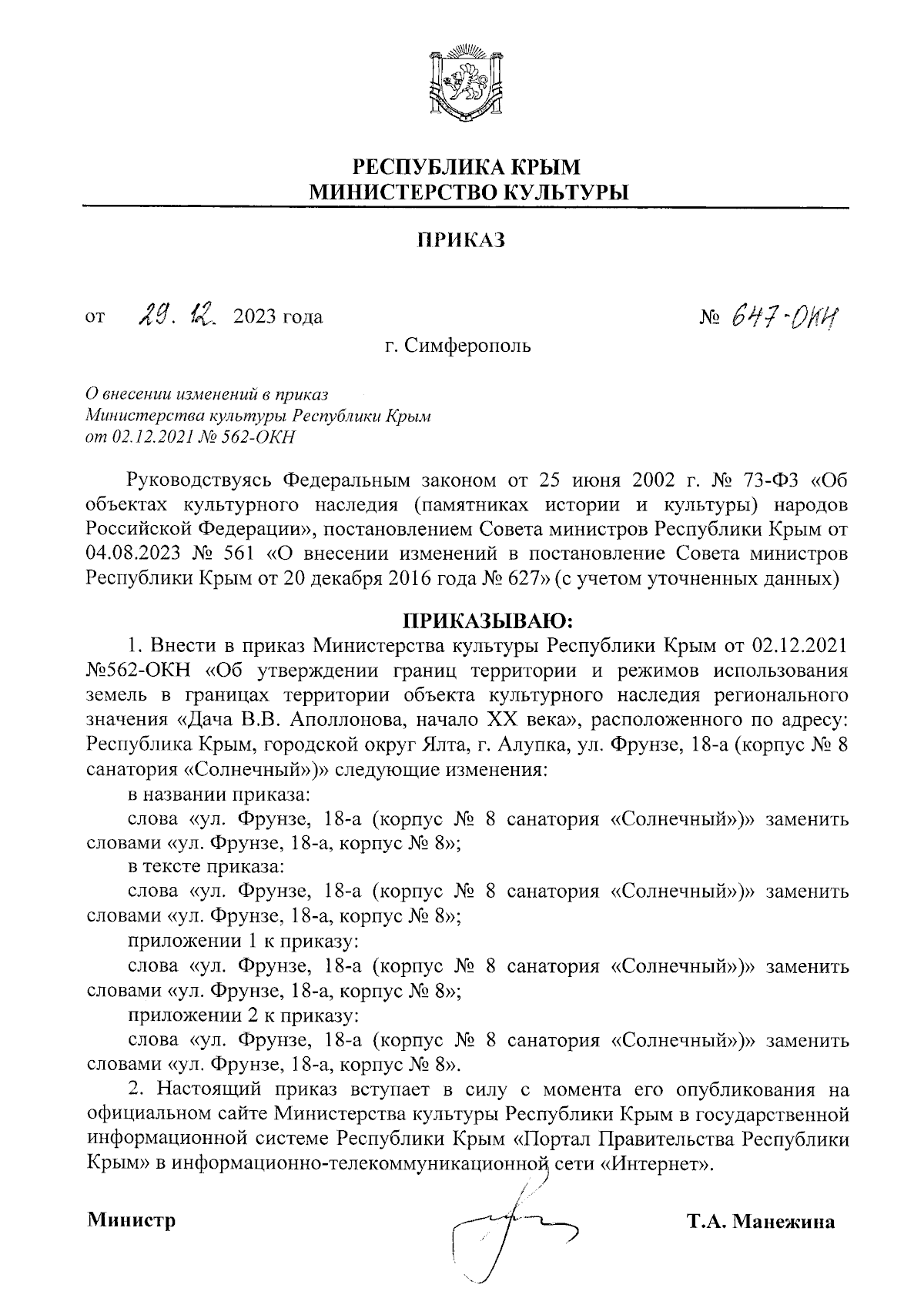 РЕСПУБЛИКА КРЫМ
МИНИСТЕРСТВО КУЛЬТУРЫ

ПРИКАЗ

от 29. 12. 2023 года № 647-ОКН

г. Симферополь

О внесении изменений в приказ Министерства культуры Республики Крым от 02.12.2021 № 562-ОКН

Руководствуясь Федеральным законом от 25 июня 2002 г. № 73-ФЗ «Об объектах культурного наследия (памятниках истории и культуры) народов Российской Федерации», постановлением Совета министров Республики Крым от 04.08.2023 № 561 «О внесении изменений в постановление Совета министров Республики Крым от 20 декабря 2016 года № 627» (с учетом уточненных данных)

ПРИКАЗЫВАЮ:

1. Внести в приказ Министерства культуры Республики Крым от 02.12.2021 №562-ОКН «Об утверждении границ территории и режимов использования земель в границах территории объекта культурного наследия регионального значения «Дача В.В. Аполлонова, начало XX века», расположенного по адресу: Республика Крым, городской округ Ялта, г. Алупка, ул. Фрунзе, 18-а (корпус № 8 санатория «Солнечный»)» следующие изменения:

в названии приказа:

слова «ул. Фрунзе, 18-а (корпус № 8 санатория «Солнечный»)» заменить словами «ул. Фрунзе, 18-а, корпус № 8»;

в тексте приказа:

слова «ул. Фрунзе, 18-а (корпус № 8 санатория «Солнечный»)» заменить словами «ул. Фрунзе, 18-а, корпус № 8»;

приложении 1 к приказу:

слова «ул. Фрунзе, 18-а (корпус № 8 санатория «Солнечный»)» заменить словами «ул. Фрунзе, 18-а, корпус № 8»;

приложении 2 к приказу:

слова «ул. Фрунзе, 18-а (корпус № 8 санатория «Солнечный»)» заменить словами «ул. Фрунзе, 18-а, корпус № 8».

2. Настоящий приказ вступает в силу с момента его опубликования на официальном сайте Министерства культуры Республики Крым в государственной информационной системе Республики Крым «Портал Правительства Республики Крым» в информационно-телекоммуникационной сети «Интернет».

Министр Т.А. Манежина